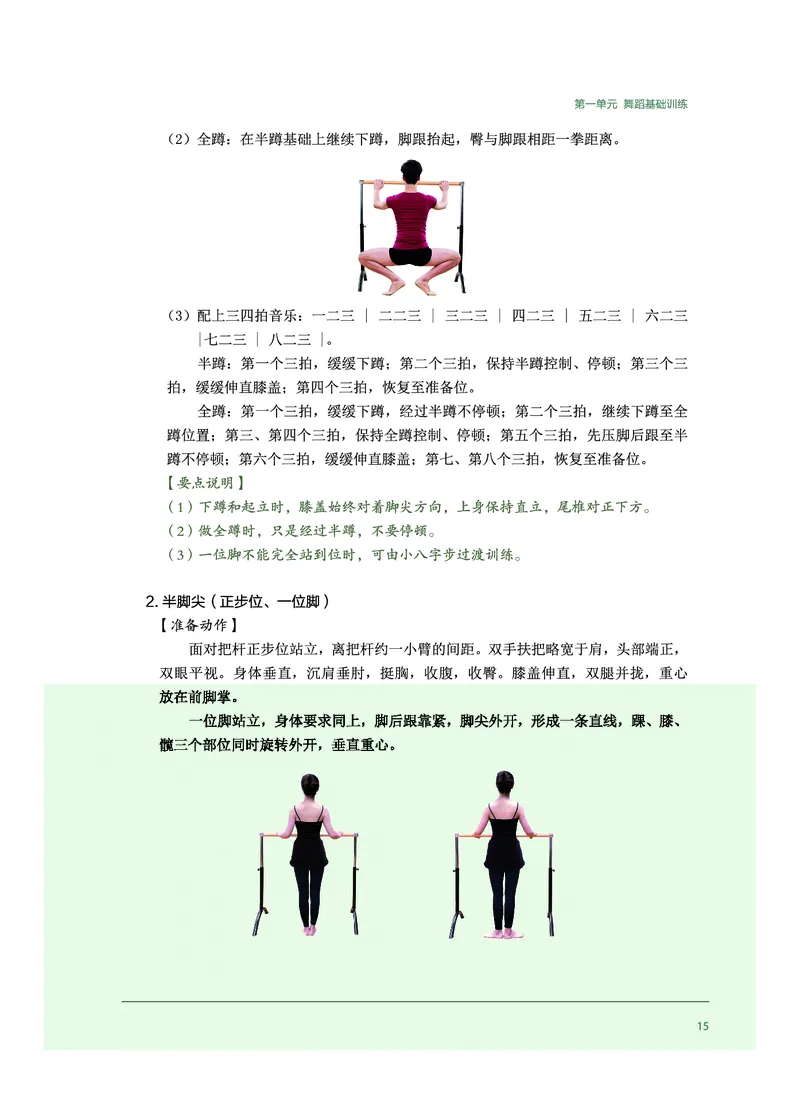 第一单元 舞蹈基础训练

（2）全蹲：在半蹲基础上继续下蹲，脚跟抬起，臀与脚跟相距一拳距离。

（3）配上三四拍音乐：一二三 ｜ 二二三 ｜ 三二三 ｜ 四二三 ｜ 五二三 ｜ 六二三 ｜七二三 ｜ 八二三 ｜。

半蹲：第一个三拍，缓缓下蹲；第二个三拍，保持半蹲控制、停顿；第三个三拍，缓缓伸直膝盖；第四个三拍，恢复至准备位。

全蹲：第一个三拍，缓缓下蹲，经过半蹲不停顿；第二个三拍，继续下蹲至全蹲位置；第三、第四个三拍，保持全蹲控制、停顿；第五个三拍，先压脚后跟至半蹲不停顿；第六个三拍，缓缓伸直膝盖；第七、第八个三拍，恢复至准备位。

【要点说明】
（1）下蹲和起立时，膝盖始终对着脚尖方向，上身保持直立，尾椎对正下方。
（2）做全蹲时，只是经过半蹲，不要停顿。
（3）一位脚不能完全站到位时，可由小八字步过渡训练。

2. 半脚尖（正步位、一位脚）
【准备动作】
面对把杆正步位站立，离把杆约一小臂的间距。双手扶把略宽于肩，头部端正，双眼平视。身体垂直，沉肩垂肘，挺胸，收腹，收臀。膝盖伸直，双腿并拢，重心放在前脚掌。

一位脚站立，身体要求同上，脚后跟靠紧，脚尖外开，形成一条直线，踝、膝、髋三个部位同时旋转外开，垂直重心。

15